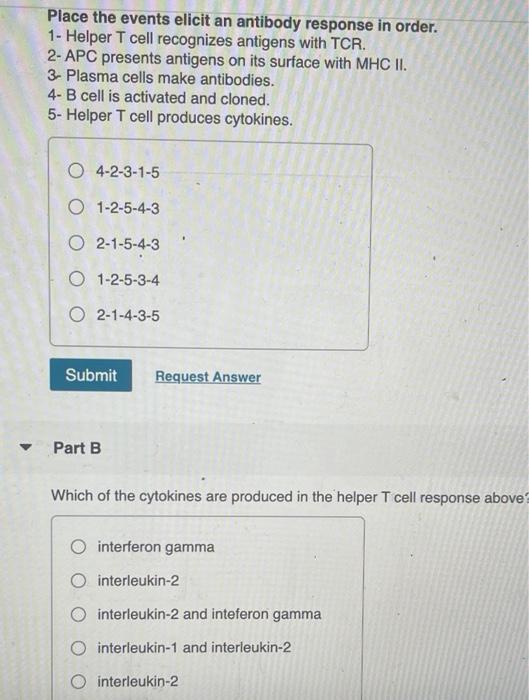 Place the events elicit an antibody response in order.
1- Helper T cell recognizes antigens with TCR.
2- APC presents antigens on its surface with MHC II.
3- Plasma cells make antibodies.
4- B cell is activated and cloned.
5- Helper T cell produces cytokines.

4-2-3-1-5

1-2-5-4-3

2-1-5-4-3

1-2-5-3-4

2-1-4-3-5

Submit

Request Answer

Part B

Which of the cytokines are produced in the helper T cell response above?

interferon gamma

interleukin-2

interleukin-2 and inteferon gamma

interleukin-1 and interleukin-2

interleukin-2